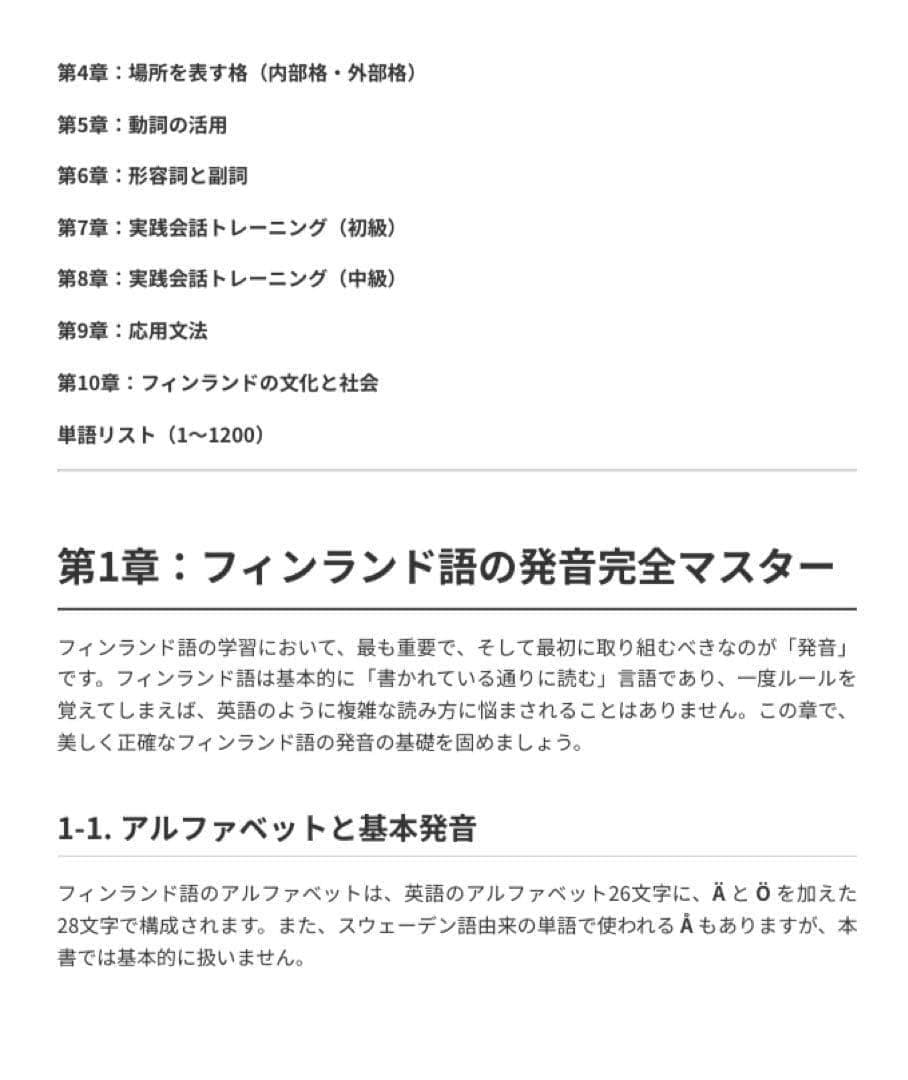 第4章：場所を表す格（内部格・外部格）

第5章：動詞の活用

第6章：形容詞と副詞

第7章：実践会話トレーニング（初級）

第8章：実践会話トレーニング（中級）

第9章：応用文法

第10章：フィンランドの文化と社会

単語リスト（1〜1200）

第1章：フィンランド語の発音完全マスター

フィンランド語の学習において、最も重要で、そして最初に取り組むべきなのが「発音」です。フィンランド語は基本的に「書かれている通りに読む」言語であり、一度ルールを覚えてしまえば、英語のように複雑な読み方に悩まされることはありません。この章で、美しく正確なフィンランド語の発音の基礎を固めましょう。

1-1. アルファベットと基本発音

フィンランド語のアルファベットは、英語のアルファベット26文字に、Ä と Ö を加えた28文字で構成されます。また、スウェーデン語由来の単語で使われる Å もありますが、本書では基本的に扱いません。